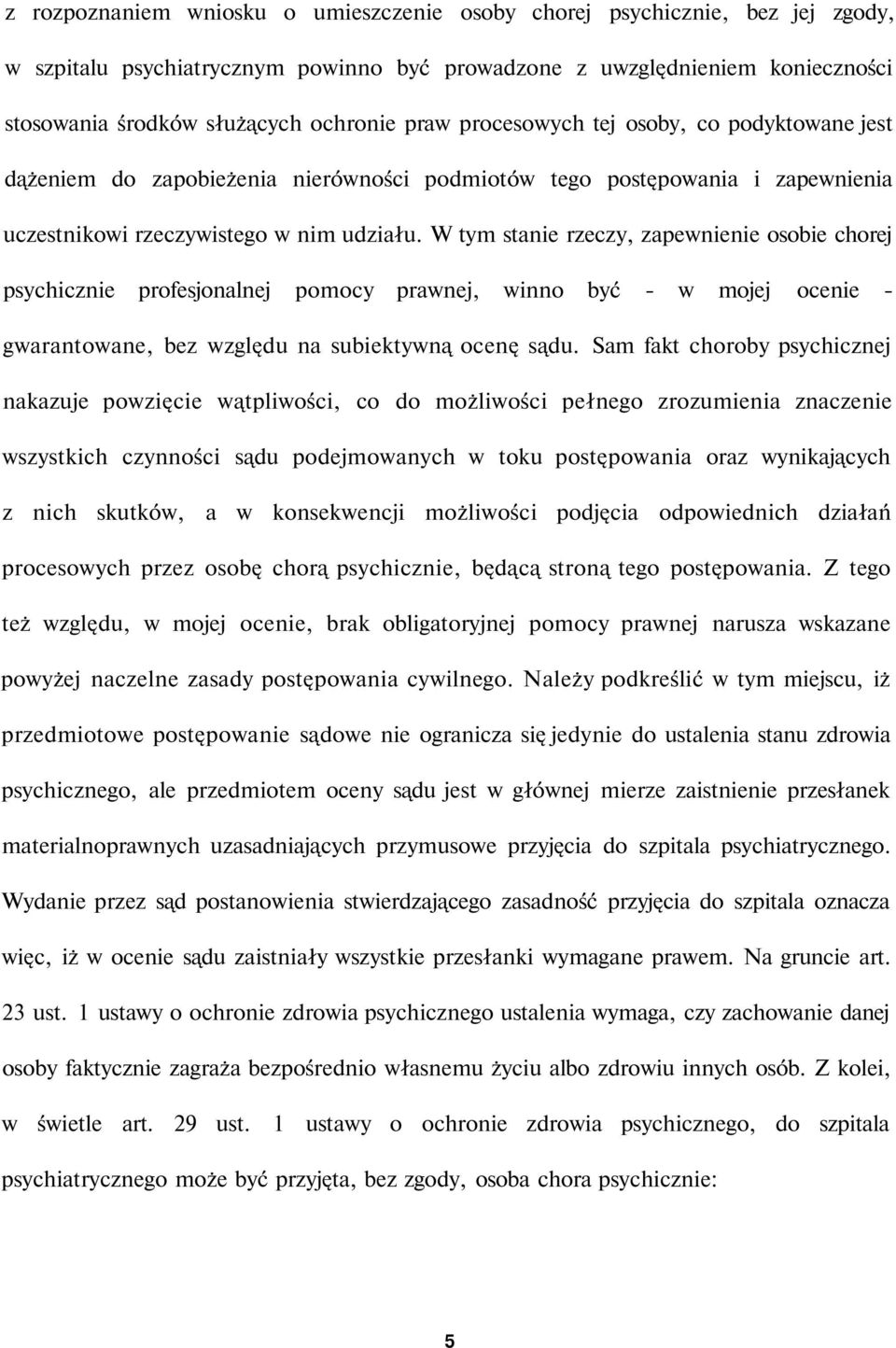 z rozpoznaniem wniosku o umieszczenie osoby chorej psychicznie, bez jej zgody, w szpitalu psychiatrycznym powinno być prowadzone z uwzględnieniem konieczności stosowania środków służących ochronie praw procesowych tej osoby, co podyktowane jest dążeniem do zapobieżenia nierówności podmiotów tego postępowania i zapewnienia uczestnikowi rzeczywistego w nim udziału. W tym stanie rzeczy, zapewnienie osobie chorej psychicznie profesjonalnej pomocy prawnej, winno być - w mojej ocenie - gwarantowane, bez względu na subiektywną ocenę sądu. Sam fakt choroby psychicznej nakazuje powzięcie wątpliwości, co do możliwości pełnego zrozumienia znaczenie wszystkich czynności sądu podejmowanych w toku postępowania oraz wynikających z nich skutków, a w konsekwencji możliwości podjęcia odpowiednich działań procesowych przez osobę chorą psychicznie, będącą stroną tego postępowania. Z tego też względu, w mojej ocenie, brak obligatoryjnej pomocy prawnej narusza wskazane powyżej naczelne zasady postępowania cywilnego. Należy podkreślić w tym miejscu, iż przedmiotowe postępowanie sądowe nie ogranicza się jedynie do ustalenia stanu zdrowia psychicznego, ale przedmiotem oceny sądu jest w głównej mierze zaistnienie przesłanek materialnoprawnych uzasadniających przymusowe przyjęcia do szpitala psychiatrycznego. Wydanie przez sąd postanowienia stwierdzającego zasadność przyjęcia do szpitala oznacza więc, iż w ocenie sądu zaistniały wszystkie przesłanki wymagane prawem. Na gruncie art. 23 ust. 1 ustawy o ochronie zdrowia psychicznego ustalenia wymaga, czy zachowanie danej osoby faktycznie zagraża bezpośrednio własnemu życiu albo zdrowiu innych osób. Z kolei, w świetle art. 29 ust. 1 ustawy o ochronie zdrowia psychicznego, do szpitala psychiatrycznego może być przyjęta, bez zgody, osoba chora psychicznie:

5